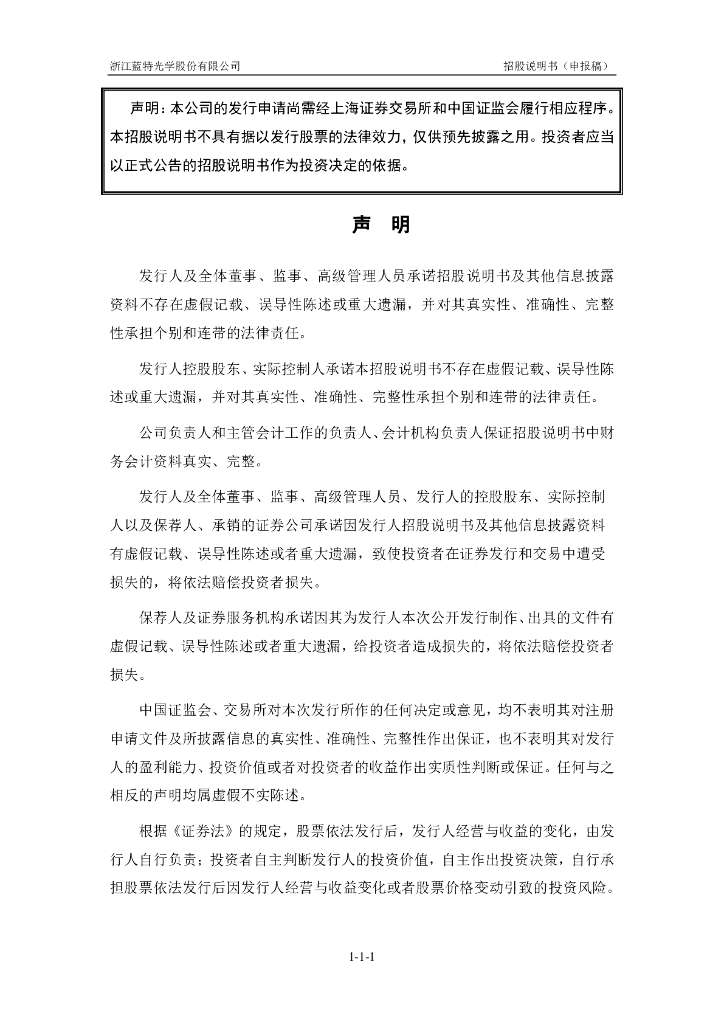 浙江蓝特光学股份有限公司

招股说明书（申报稿）

声明：本公司的发行申请尚需经上海证券交易所和中国证监会履行相应程序。本招股说明书不具有据以发行股票的法律效力，仅供预先披露之用。投资者应当以正式公告的招股说明书作为投资决定的依据。

声　明

发行人及全体董事、监事、高级管理人员承诺招股说明书及其他信息披露资料不存在虚假记载、误导性陈述或重大遗漏，并对其真实性、准确性、完整性承担个别和连带的法律责任。

发行人控股股东、实际控制人承诺本招股说明书不存在虚假记载、误导性陈述或重大遗漏，并对其真实性、准确性、完整性承担个别和连带的法律责任。

公司负责人和主管会计工作的负责人、会计机构负责人保证招股说明书中财务会计资料真实、完整。

发行人及全体董事、监事、高级管理人员、发行人的控股股东、实际控制人以及保荐人、承销的证券公司承诺因发行人招股说明书及其他信息披露资料有虚假记载、误导性陈述或者重大遗漏，致使投资者在证券发行和交易中遭受损失的，将依法赔偿投资者损失。

保荐人及证券服务机构承诺因其为发行人本次公开发行制作、出具的文件有虚假记载、误导性陈述或者重大遗漏，给投资者造成损失的，将依法赔偿投资者损失。

中国证监会、交易所对本次发行所作的任何决定或意见，均不表明其对注册申请文件及所披露信息的真实性、准确性、完整性作出保证，也不表明其对发行人的盈利能力、投资价值或者对投资者的收益作出实质性判断或保证。任何与之相反的声明均属虚假不实陈述。

根据《证券法》的规定，股票依法发行后，发行人经营与收益的变化，由发行人自行负责；投资者自主判断发行人的投资价值，自主作出投资决策，自行承担股票依法发行后因发行人经营与收益变化或者股票价格变动引致的投资风险。

1-1-1